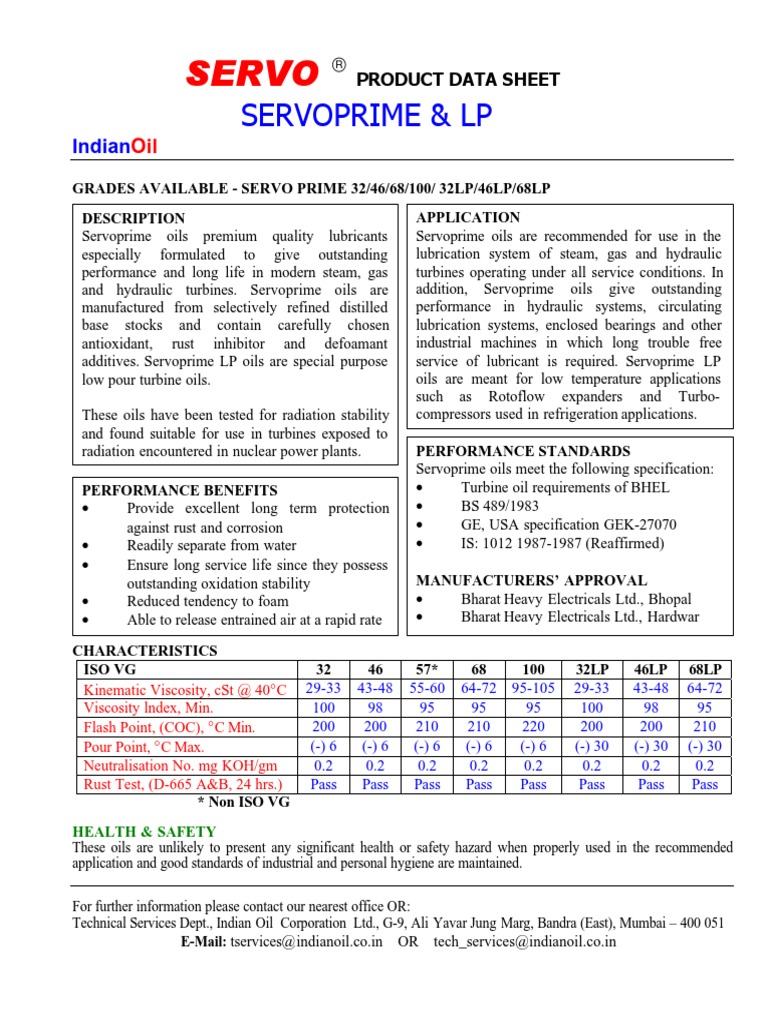 SERVO ® PRODUCT DATA SHEET

SERVOPRIME & LP

IndianOil

GRADES AVAILABLE - SERVO PRIME 32/46/68/100/ 32LP/46LP/68LP

DESCRIPTION
Servoprime oils premium quality lubricants especially formulated to give outstanding performance and long life in modern steam, gas and hydraulic turbines. Servoprime oils are manufactured from selectively refined distilled base stocks and contain carefully chosen antioxidant, rust inhibitor and defoamant additives. Servoprime LP oils are special purpose low pour turbine oils.

These oils have been tested for radiation stability and found suitable for use in turbines exposed to radiation encountered in nuclear power plants.

PERFORMANCE BENEFITS
• Provide excellent long term protection against rust and corrosion
• Readily separate from water
• Ensure long service life since they possess outstanding oxidation stability
• Reduced tendency to foam
• Able to release entrained air at a rapid rate

APPLICATION
Servoprime oils are recommended for use in the lubrication system of steam, gas and hydraulic turbines operating under all service conditions. In addition, Servoprime oils give outstanding performance in hydraulic systems, circulating lubrication systems, enclosed bearings and other industrial machines in which long trouble free service of lubricant is required. Servoprime LP oils are meant for low temperature applications such as Rotoflow expanders and Turbo-compressors used in refrigeration applications.

PERFORMANCE STANDARDS
Servoprime oils meet the following specification:
• Turbine oil requirements of BHEL
• BS 489/1983
• GE, USA specification GEK-27070
• IS: 1012 1987-1987 (Reaffirmed)

MANUFACTURERS' APPROVAL
• Bharat Heavy Electricals Ltd., Bhopal
• Bharat Heavy Electricals Ltd., Hardwar

CHARACTERISTICS

| ISO VG | 32 | 46 | 57* | 68 | 100 | 32LP | 46LP | 68LP |
|---|---|---|---|---|---|---|---|---|
| Kinematic Viscosity, cSt @ 40°C | 29-33 | 43-48 | 55-60 | 64-72 | 95-105 | 29-33 | 43-48 | 64-72 |
| Viscosity Index, Min. | 100 | 98 | 95 | 95 | 95 | 100 | 98 | 95 |
| Flash Point, (COC), °C Min. | 200 | 200 | 210 | 210 | 220 | 200 | 200 | 210 |
| Pour Point, °C Max. | (-) 6 | (-) 6 | (-) 6 | (-) 6 | (-) 6 | (-) 30 | (-) 30 | (-) 30 |
| Neutralisation No. mg KOH/gm | 0.2 | 0.2 | 0.2 | 0.2 | 0.2 | 0.2 | 0.2 | 0.2 |
| Rust Test, (D-665 A&B, 24 hrs.) | Pass | Pass | Pass | Pass | Pass | Pass | Pass | Pass |

* Non ISO VG

HEALTH & SAFETY
These oils are unlikely to present any significant health or safety hazard when properly used in the recommended application and good standards of industrial and personal hygiene are maintained.

For further information please contact our nearest office OR:
Technical Services Dept., Indian Oil Corporation Ltd., G-9, Ali Yavar Jung Marg, Bandra (East), Mumbai – 400 051
E-Mail: tservices@indianoil.co.in OR tech_services@indianoil.co.in